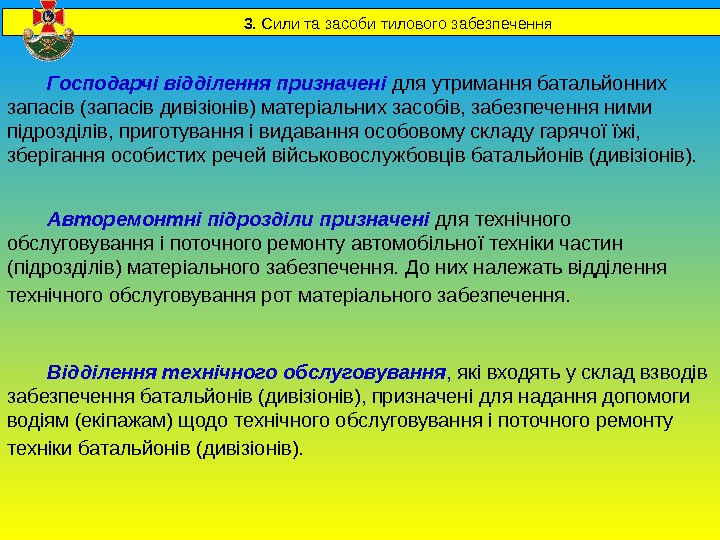 3. Сили та засоби тилового забезпечення

Господарчі відділення призначені для утримання батальйонних запасів (запасів дивізіонів) матеріальних засобів, забезпечення ними підрозділів, приготування і видавання особовому складу гарячої їжі, зберігання особистих речей військовослужбовців батальйонів (дивізіонів).

Авторемонтні підрозділи призначені для технічного обслуговування і поточного ремонту автомобільної техніки частин (підрозділів) матеріального забезпечення. До них належать відділення технічного обслуговування рот матеріального забезпечення.

Відділення технічного обслуговування, які входять у склад взводів забезпечення батальйонів (дивізіонів), призначені для надання допомоги водіям (екіпажам) щодо технічного обслуговування і поточного ремонту техніки батальйонів (дивізіонів).